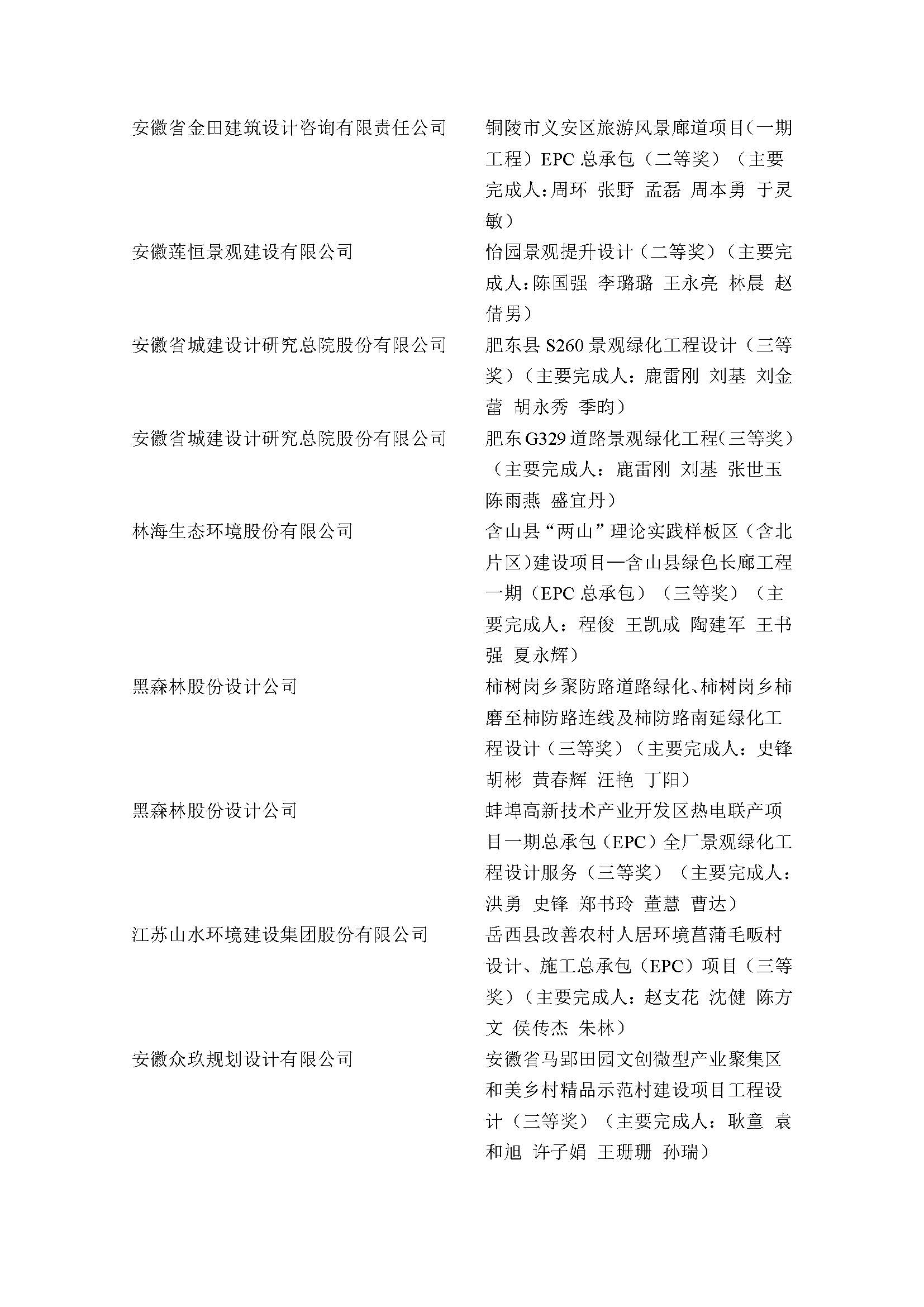 | | |
|---|---|
| 安徽省金田建筑设计咨询有限责任公司 | 铜陵市义安区旅游风景廊道项目(一期工程)EPC 总承包(二等奖)(主要完成人:周环 张野 孟磊 周本勇 于灵敏) |
| 安徽莲恒景观建设有限公司 | 怡园景观提升设计(二等奖)(主要完成人:陈国强 李璐璐 王永亮 林晨 赵倩男) |
| 安徽省城建设计研究总院股份有限公司 | 肥东县 S260 景观绿化工程设计(三等奖)(主要完成人:鹿雷刚 刘基 刘金蕾 胡永秀 季昀) |
| 安徽省城建设计研究总院股份有限公司 | 肥东 G329 道路景观绿化工程(三等奖)(主要完成人:鹿雷刚 刘基 张世玉 陈雨燕 盛宜丹) |
| 林海生态环境股份有限公司 | 含山县“两山”理论实践样板区(含北片区)建设项目—含山县绿色长廊工程一期(EPC 总承包)(三等奖)(主要完成人:程俊 王凯成 陶建军 王书强 夏永辉) |
| 黑森林股份设计公司 | 柿树岗乡聚防路道路绿化、柿树岗乡柿磨至柿防路连线及柿防路南延绿化工程设计(三等奖)(主要完成人:史锋 胡彬 黄春辉 汪艳 丁阳) |
| 黑森林股份设计公司 | 蚌埠高新技术产业开发区热电联产项目一期总承包(EPC)全厂景观绿化工程设计服务(三等奖)(主要完成人:洪勇 史锋 郑书玲 董慧 曹达) |
| 江苏山水环境建设集团股份有限公司 | 岳西县改善农村人居环境菖蒲毛畈村设计、施工总承包(EPC)项目(三等奖)(主要完成人:赵支花 沈健 陈方文 侯传杰 朱林) |
| 安徽众玖规划设计有限公司 | 安徽省马郢田园文创微型产业聚集区和美乡村精品示范村建设项目工程设计(三等奖)(主要完成人:耿童 袁和旭 许子娟 王珊珊 孙瑞) |